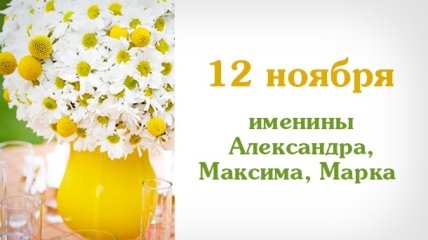 12 ноября

именины
Александра,
Максима, Марка